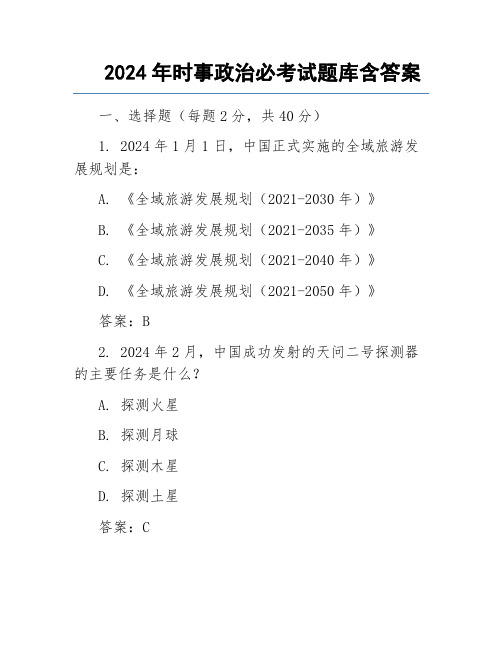 2024 年时事政治必考试题库含答案

一、选择题（每题 2 分，共 40 分）

1. 2024 年 1 月 1 日，中国正式实施的全域旅游发展规划是：

A. 《全域旅游发展规划（2021-2030 年）》

B. 《全域旅游发展规划（2021-2035 年）》

C. 《全域旅游发展规划（2021-2040 年）》

D. 《全域旅游发展规划（2021-2050 年）》

答案：B

2. 2024 年 2 月，中国成功发射的天问二号探测器的主要任务是什么？

A. 探测火星

B. 探测月球

C. 探测木星

D. 探测土星

答案：C